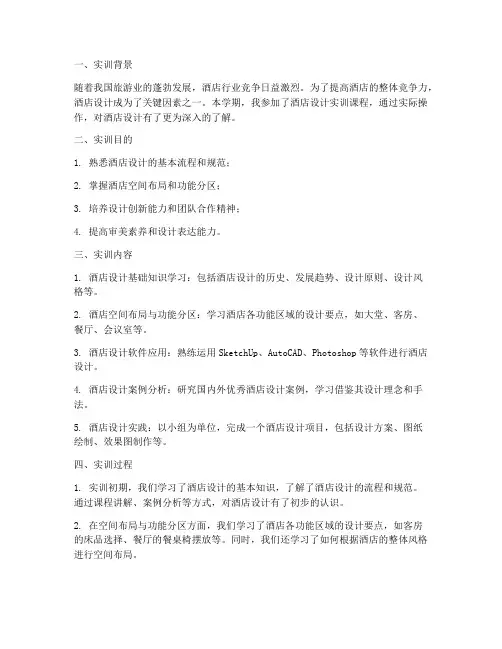 一、实训背景

随着我国旅游业的蓬勃发展，酒店行业竞争日益激烈。为了提高酒店的整体竞争力，酒店设计成为了关键因素之一。本学期，我参加了酒店设计实训课程，通过实际操作，对酒店设计有了更为深入的了解。

二、实训目的

1. 熟悉酒店设计的基本流程和规范；

2. 掌握酒店空间布局和功能分区；

3. 培养设计创新能力和团队合作精神；

4. 提高审美素养和设计表达能力。

三、实训内容

1. 酒店设计基础知识学习：包括酒店设计的历史、发展趋势、设计原则、设计风格等。

2. 酒店空间布局与功能分区：学习酒店各功能区域的设计要点，如大堂、客房、餐厅、会议室等。

3. 酒店设计软件应用：熟练运用 SketchUp、AutoCAD、Photoshop 等软件进行酒店设计。

4. 酒店设计案例分析：研究国内外优秀酒店设计案例，学习借鉴其设计理念和手法。

5. 酒店设计实践：以小组为单位，完成一个酒店设计项目，包括设计方案、图纸绘制、效果图制作等。

四、实训过程

1. 实训初期，我们学习了酒店设计的基本知识，了解了酒店设计的流程和规范。通过课程讲解、案例分析等方式，对酒店设计有了初步的认识。

2. 在空间布局与功能分区方面，我们学习了酒店各功能区域的设计要点，如客房的床品选择、餐厅的餐桌椅摆放等。同时，我们还学习了如何根据酒店的整体风格进行空间布局。